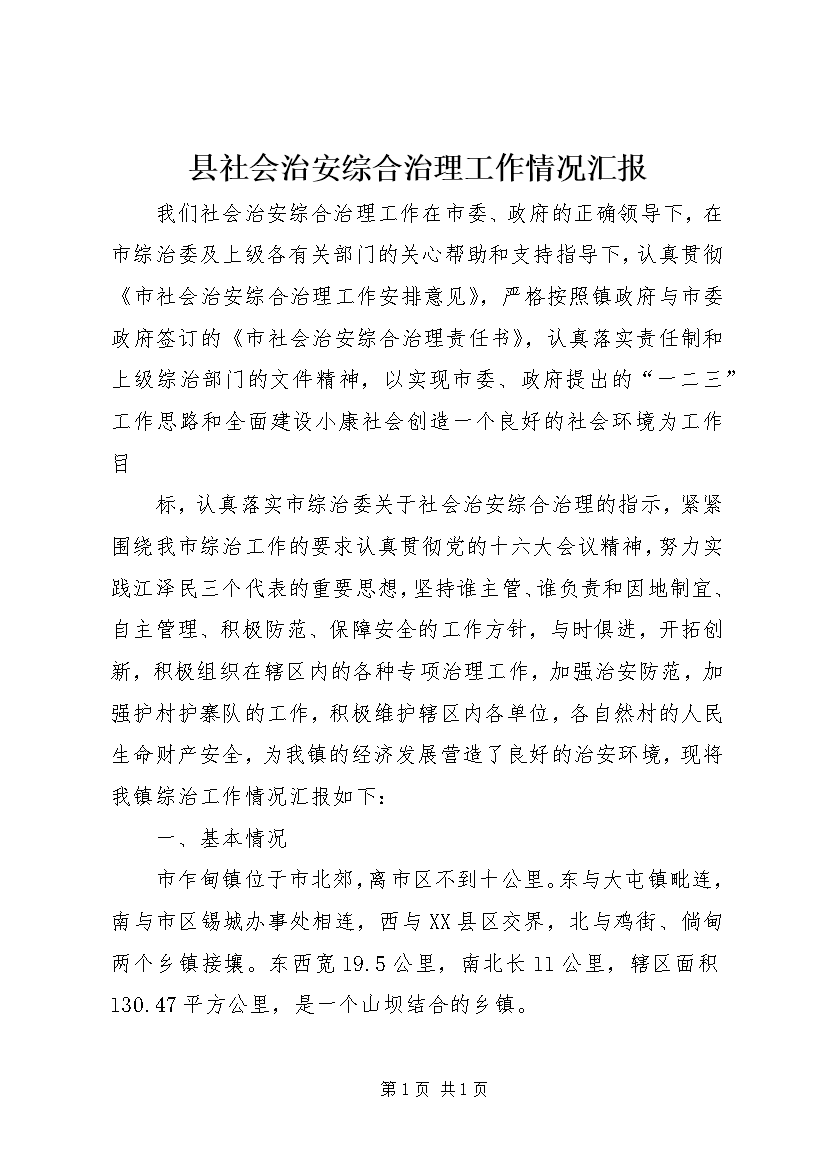 县社会治安综合治理工作情况汇报

我们社会治安综合治理工作在市委、政府的正确领导下，在市综治委及上级各有关部门的关心帮助和支持指导下，认真贯彻《市社会治安综合治理工作安排意见》，严格按照镇政府与市委政府签订的《市社会治安综合治理责任书》，认真落实责任制和上级综治部门的文件精神，以实现市委、政府提出的“一二三”工作思路和全面建设小康社会创造一个良好的社会环境为工作目

标，认真落实市综治委关于社会治安综合治理的指示，紧紧围绕我市综治工作的要求认真贯彻党的十六大会议精神，努力实践江泽民三个代表的重要思想，坚持谁主管、谁负责和因地制宜、自主管理、积极防范、保障安全的工作方针，与时俱进，开拓创新，积极组织在辖区内的各种专项治理工作，加强治安防范，加强护村护寨队的工作，积极维护辖区内各单位，各自然村的人民生命财产安全，为我镇的经济发展营造了良好的治安环境，现将我镇综治工作情况汇报如下：

一、基本情况

市乍甸镇位于市北郊，离市区不到十公里。东与大屯镇毗连，南与市区锡城办事处相连，西与XX县区交界，北与鸡街、倘甸两个乡镇接壤。东西宽19.5公里，南北长11公里，辖区面积130.47平方公里，是一个山坝结合的乡镇。

第1页 共1页